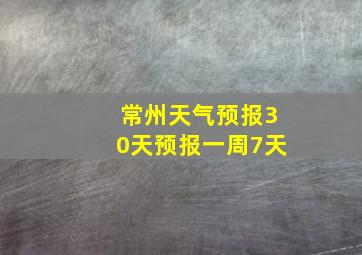 常州天气预报30天预报一周7天